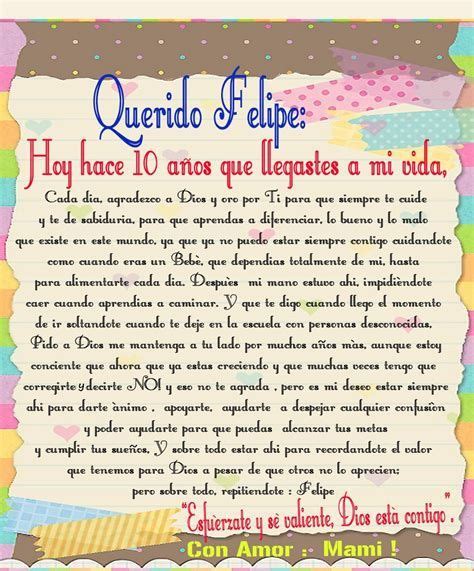 Querido Felipe:

Hoy hace 10 años que llegastes a mi vida,

Cada dia, agradezco a Dios y oro por Ti para que siempre te cuide y te de sabiduria, para que aprendas a diferenciar, lo bueno y lo malo que existe en este mundo, ya que ya no puedo estar siempre contigo cuidandote como cuando eras un Bebè, que dependias totalmente de mi, hasta para alimentarte cada dia. Despuès mi mano estuvo ahi, impidièndote caer cuando aprendias a caminar. Y que te digo cuando llego el momento de ir soltandote cuando te deje en la escuela con personas desconocidas, Pido a Dios me mantenga a tu lado por muchos años màs, aunque estoy conciente que ahora que ya estas creciendo y que muchas veces tengo que corregirte y decirte NO! y eso no te agrada , pero es mi deseo estar siempre ahi para darte ànimo , apoyarte, ayudarte a despejar cualquier confusiòn y poder ayudarte para que puedas alcanzar tus metas y cumplir tus sueños, Y sobre todo estar ahi para recordandote el valor que tenemos para Dios a pesar de que otros no lo aprecien; pero sobre todo, repitiendote : Felipe

"Esfuèrzate y sè valiente, Dios està contigo".

Con Amor : Mami !